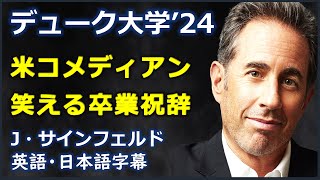 デューク大学'24

米コメディアン
笑える卒業祝辞

J・サインフェルド
英語・日本語字幕